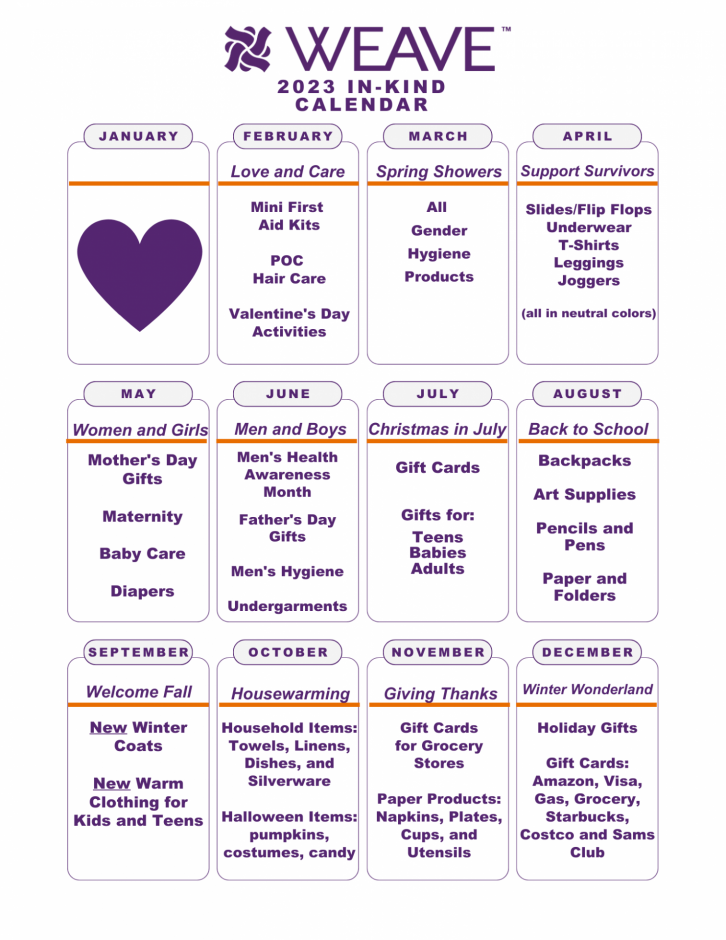 WEAVE™
2023 IN-KIND CALENDAR

JANUARY

FEBRUARY
Love and Care
Mini First Aid Kits
POC Hair Care
Valentine's Day Activities

MARCH
Spring Showers
All Gender Hygiene Products

APRIL
Support Survivors
Slides/Flip Flops
Underwear
T-Shirts
Leggings
Joggers
(all in neutral colors)

MAY
Women and Girls
Mother's Day Gifts
Maternity
Baby Care
Diapers

JUNE
Men and Boys
Men's Health Awareness Month
Father's Day Gifts
Men's Hygiene
Undergarments

JULY
Christmas in July
Gift Cards
Gifts for:
Teens
Babies
Adults

AUGUST
Back to School
Backpacks
Art Supplies
Pencils and Pens
Paper and Folders

SEPTEMBER
Welcome Fall
New Winter Coats
New Warm Clothing for Kids and Teens

OCTOBER
Housewarming
Household Items: Towels, Linens, Dishes, and Silverware
Halloween Items: pumpkins, costumes, candy

NOVEMBER
Giving Thanks
Gift Cards for Grocery Stores
Paper Products: Napkins, Plates, Cups, and Utensils

DECEMBER
Winter Wonderland
Holiday Gifts
Gift Cards: Amazon, Visa, Gas, Grocery, Starbucks, Costco and Sams Club